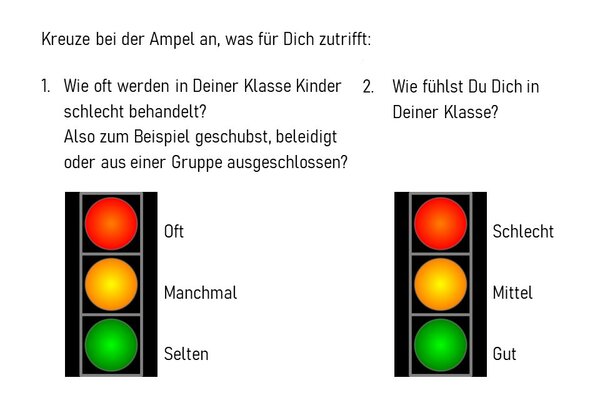 Kreuze bei der Ampel an, was für Dich zutrifft:

1. Wie oft werden in Deiner Klasse Kinder schlecht behandelt?
Also zum Beispiel geschubst, beleidigt oder aus einer Gruppe ausgeschlossen?

Oft

Manchmal

Selten

2. Wie fühlst Du Dich in Deiner Klasse?

Schlecht

Mittel

Gut